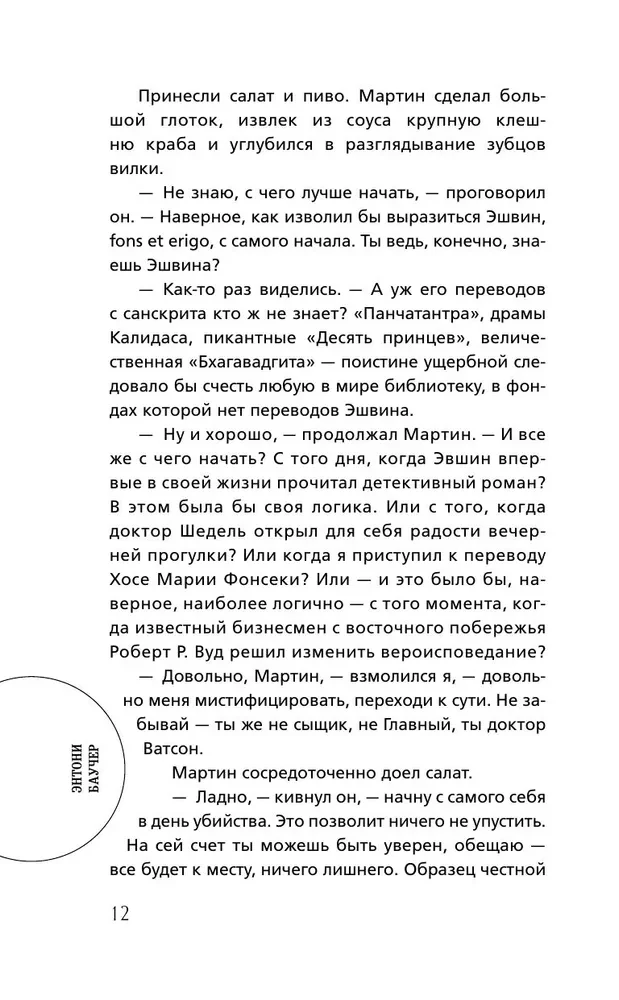 Принесли салат и пиво. Мартин сделал большой глоток, извлек из соуса крупную клешню краба и углубился в разглядывание зубцов вилки.

— Не знаю, с чего лучше начать, — проговорил он. — Наверное, как изволил бы выразиться Эшвин, fons et erigo, с самого начала. Ты ведь, конечно, знаешь Эшвина?

— Как-то раз виделись. — А уж его переводов с санскрита кто ж не знает? «Панчатантра», драмы Калидаса, пикантные «Десять принцев», величественная «Бхагавадгита» — поистине ущербной следовало бы счесть любую в мире библиотеку, в фондах которой нет переводов Эшвина.

— Ну и хорошо, — продолжал Мартин. — И все же с чего начать? С того дня, когда Эвшин впервые в своей жизни прочитал детективный роман? В этом была бы своя логика. Или с того, когда доктор Шедель открыл для себя радости вечерней прогулки? Или когда я приступил к переводу Хосе Марии Фонсеки? Или — и это было бы, наверное, наиболее логично — с того момента, когда известный бизнесмен с восточного побережья Роберт Р. Вуд решил изменить вероисповедание?

— Довольно, Мартин, — взмолился я, — довольно меня мистифицировать, переходи к сути. Не забывай — ты же не сыщик, не Главный, ты доктор Ватсон.

Мартин сосредоточенно доел салат.

— Ладно, — кивнул он, — начну с самого себя в день убийства. Это позволит ничего не упустить. На сей счет ты можешь быть уверен, обещаю — все будет к месту, ничего лишнего. Образец честной

ЭНТОНИ БАУЧЕР

12